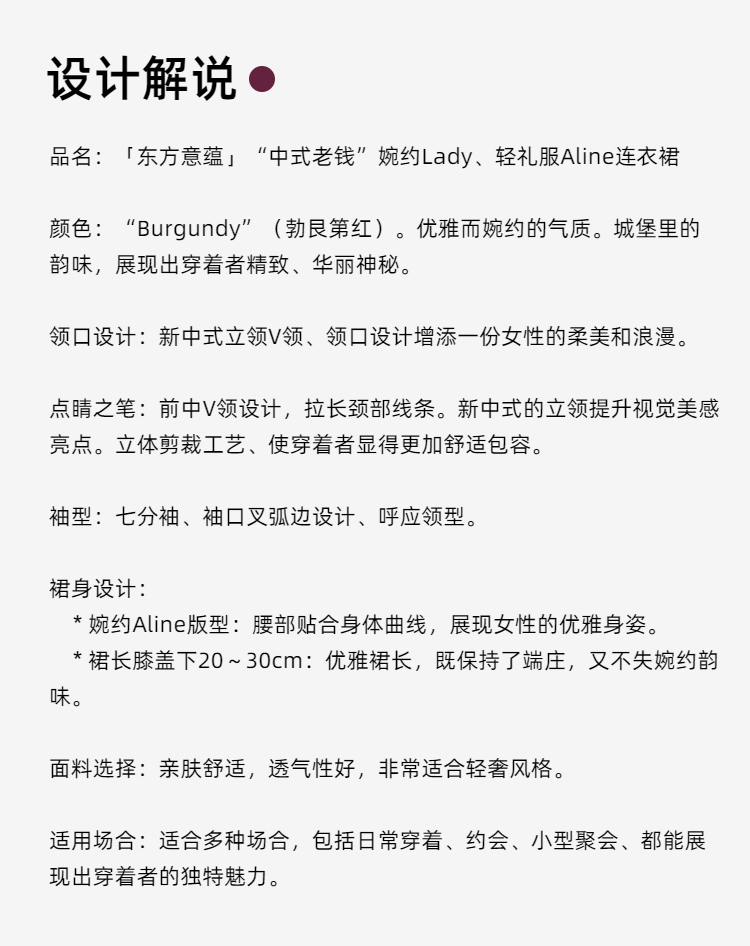 设计解说

品名：「东方意蕴」“中式老钱”婉约Lady、轻礼服Aline连衣裙

颜色：“Burgundy”（勃艮第红）。优雅而婉约的气质。城堡里的韵味，展现出穿着者精致、华丽神秘。

领口设计：新中式立领V领、领口设计增添一份女性的柔美和浪漫。

点睛之笔：前中V领设计，拉长颈部线条。新中式的立领提升视觉美感亮点。立体剪裁工艺、使穿着者显得更加舒适包容。

袖型：七分袖、袖口叉弧边设计、呼应领型。

裙身设计：
* 婉约Aline版型：腰部贴合身体曲线，展现女性的优雅身姿。
* 裙长膝盖下20～30cm：优雅裙长，既保持了端庄，又不失婉约韵味。

面料选择：亲肤舒适，透气性好，非常适合轻奢风格。

适用场合：适合多种场合，包括日常穿着、约会、小型聚会、都能展现出穿着者的独特魅力。